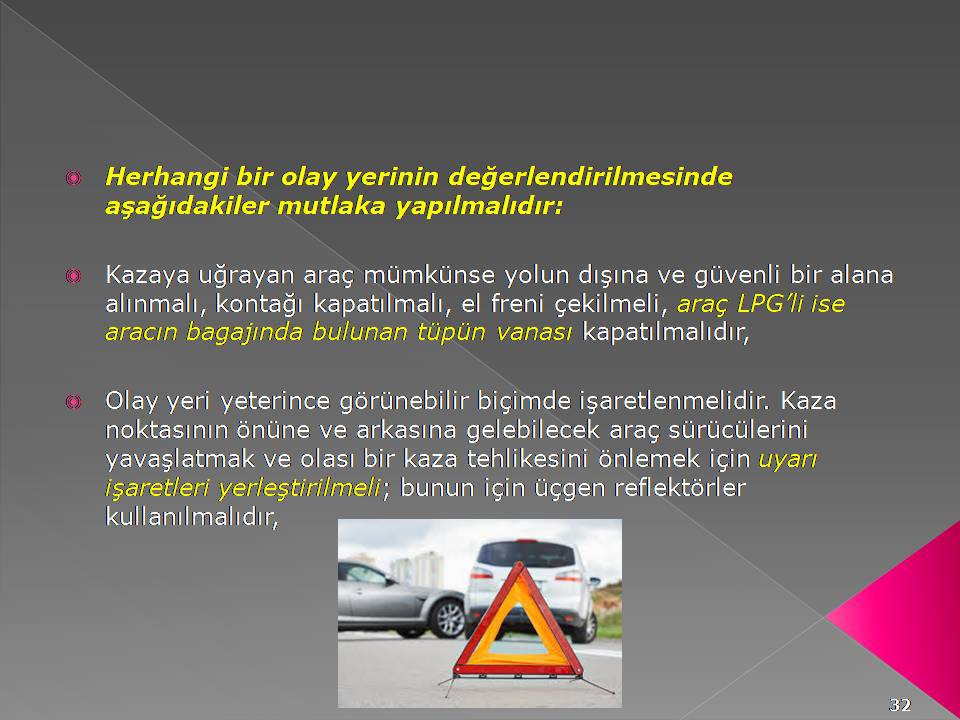 Herhangi bir olay yerinin değerlendirilmesinde aşağıdakiler mutlaka yapılmalıdır:

Kazaya uğrayan araç mümkünse yolun dışına ve güvenli bir alana alınmalı, kontağı kapatılmalı, el freni çekilmeli, araç LPG'li ise aracın bagajında bulunan tüpün vanası kapatılmalıdır,

Olay yeri yeterince görünebilir biçimde işaretlenmelidir. Kaza noktasının önüne ve arkasına gelebilecek araç sürücülerini yavaşlatmak ve olası bir kaza tehlikesini önlemek için uyarı işaretleri yerleştirilmeli; bunun için üçgen reflektörler kullanılmalıdır,

32